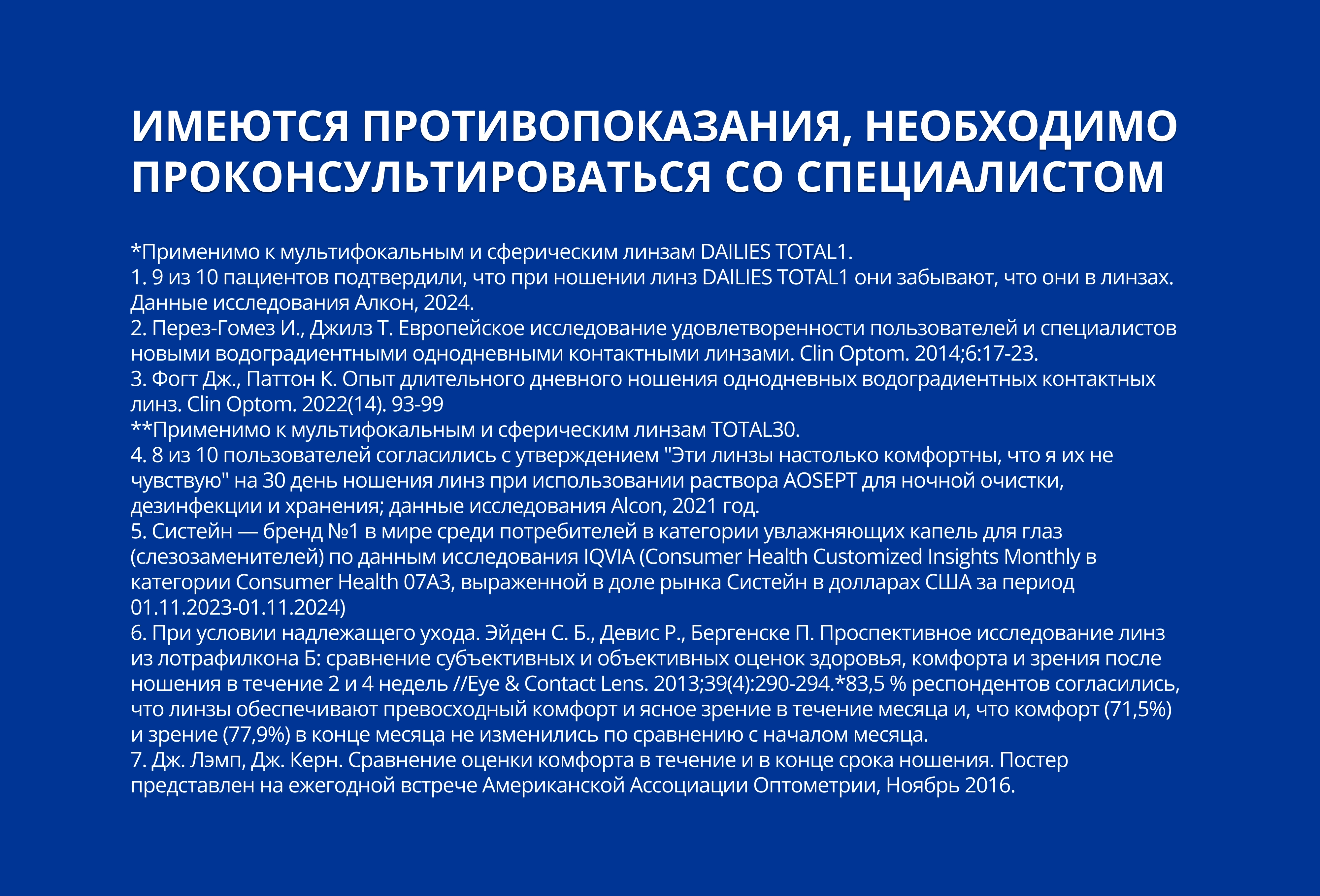 ИМЕЮТСЯ ПРОТИВОПОКАЗАНИЯ, НЕОБХОДИМО ПРОКОНСУЛЬТИРОВАТЬСЯ СО СПЕЦИАЛИСТОМ

*Применимо к мультифокальным и сферическим линзам DAILIES TOTAL1.
1. 9 из 10 пациентов подтвердили, что при ношении линз DAILIES TOTAL1 они забывают, что они в линзах. Данные исследования Алкон, 2024.
2. Перез-Гомез И., Джилз Т. Европейское исследование удовлетворенности пользователей и специалистов новыми водоградиентными однодневными контактными линзами. Clin Optom. 2014;6:17-23.
3. Фогт Дж., Паттон К. Опыт длительного дневного ношения однодневных водоградиентных контактных линз. Clin Optom. 2022(14). 93-99
**Применимо к мультифокальным и сферическим линзам TOTAL30.
4. 8 из 10 пользователей согласились с утверждением "Эти линзы настолько комфортны, что я их не чувствую" на 30 день ношения линз при использовании раствора AOSEPT для ночной очистки, дезинфекции и хранения; данные исследования Alcon, 2021 год.
5. Систейн — бренд №1 в мире среди потребителей в категории увлажняющих капель для глаз (слезозаменителей) по данным исследования IQVIA (Consumer Health Customized Insights Monthly в категории Consumer Health 07A3, выраженной в доле рынка Систейн в долларах США за период 01.11.2023-01.11.2024)
6. При условии надлежащего ухода. Эйден С. Б., Девис Р., Бергенске П. Проспективное исследование линз из лотрафилкона Б: сравнение субъективных и объективных оценок здоровья, комфорта и зрения после ношения в течение 2 и 4 недель //Eye & Contact Lens. 2013;39(4):290-294.*83,5 % респондентов согласились, что линзы обеспечивают превосходный комфорт и ясное зрение в течение месяца и, что комфорт (71,5%) и зрение (77,9%) в конце месяца не изменились по сравнению с началом месяца.
7. Дж. Лэмп, Дж. Керн. Сравнение оценки комфорта в течение и в конце срока ношения. Постер представлен на ежегодной встрече Американской Ассоциации Оптометрии, Ноябрь 2016.